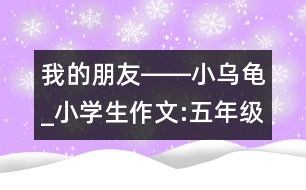 我的朋友——小乌龟_小学生作文:五年级